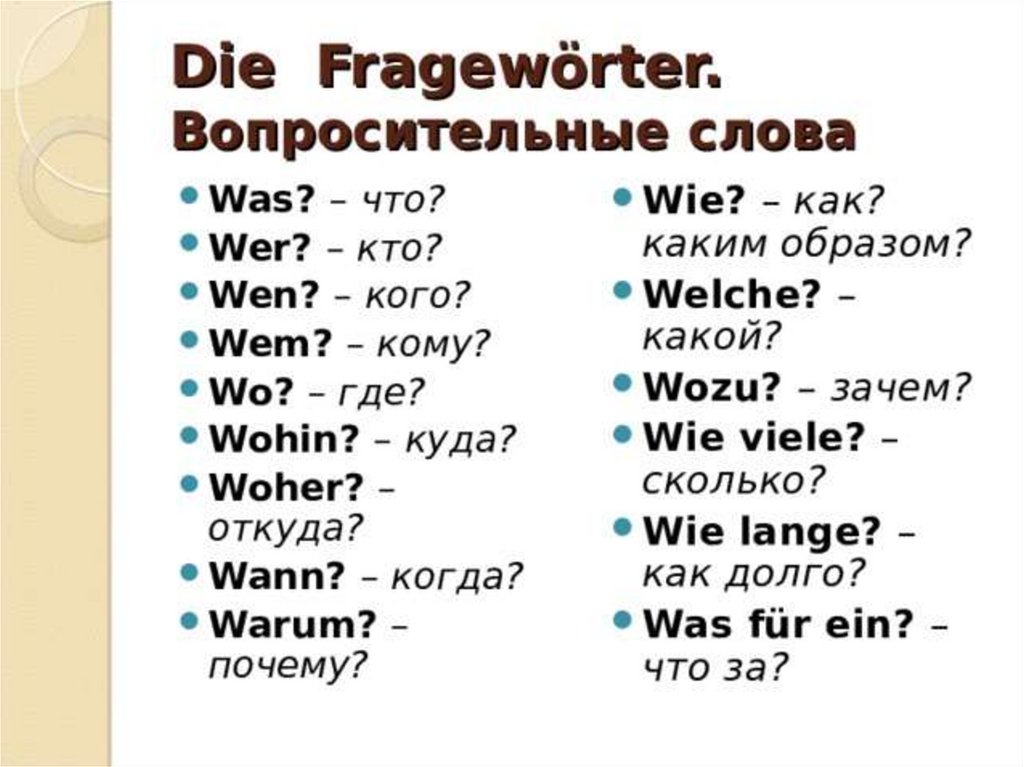 Die Fragewörter.
Вопросительные слова

- Was? – что?
- Wer? – кто?
- Wen? – кого?
- Wem? – кому?
- Wo? – где?
- Wohin? – куда?
- Woher? – откуда?
- Wann? – когда?
- Warum? – почему?

- Wie? – как? каким образом?
- Welche? – какой?
- Wozu? – зачем?
- Wie viele? – сколько?
- Wie lange? – как долго?
- Was für ein? – что за?